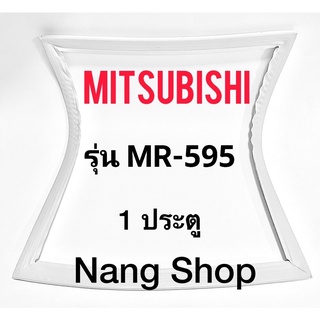 MITSUBISHI

รุ่น MR-595

1 ประตู

Nang Shop